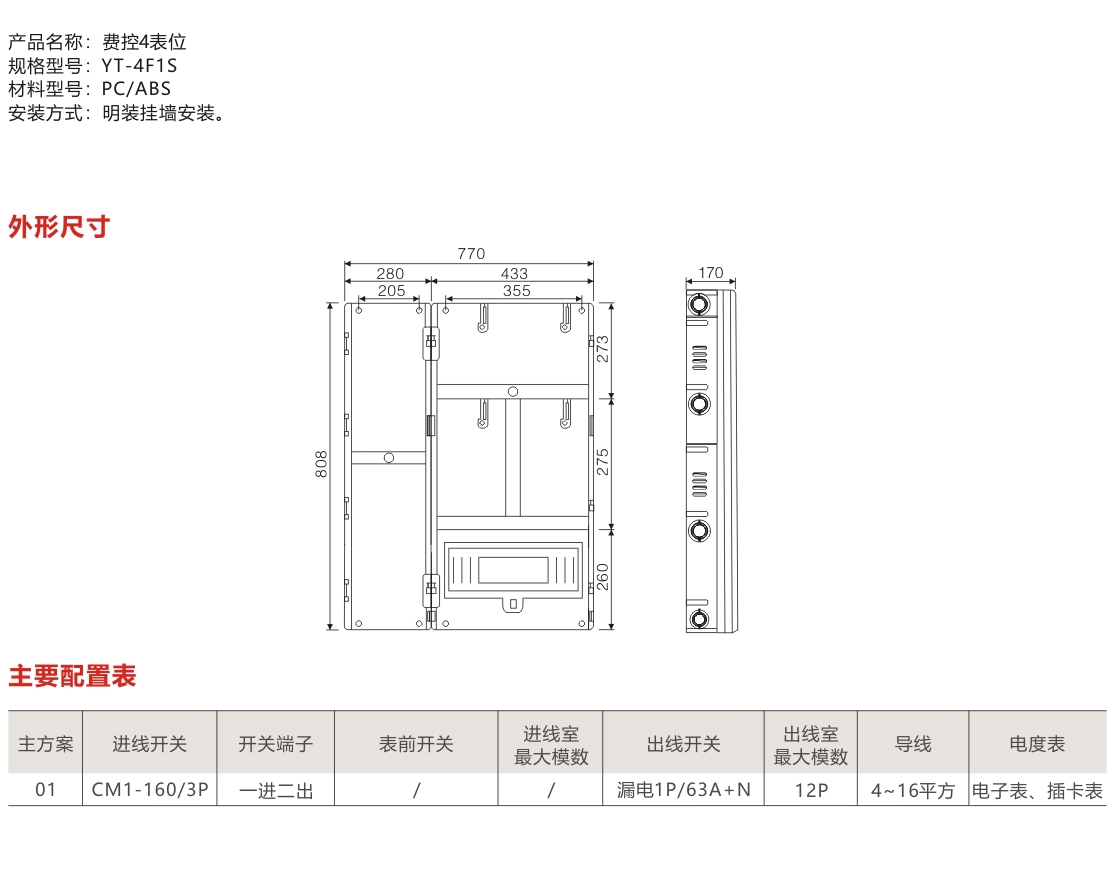 产品名称：费控4表位
规格型号：YT-4F1S
材料型号：PC/ABS
安装方式：明装挂墙安装。

外形尺寸

770
280
433
205
355
808
273
275
260
170

主要配置表

| 主方案 | 进线开关 | 开关端子 | 表前开关 | 进线室最大模数 | 出线开关 | 出线室最大模数 | 导线 | 电度表 |
|---|---|---|---|---|---|---|---|---|
| 01 | CM1-160/3P | 一进二出 | / | / | 漏电1P/63A+N | 12P | 4~16平方 | 电子表、插卡表 |